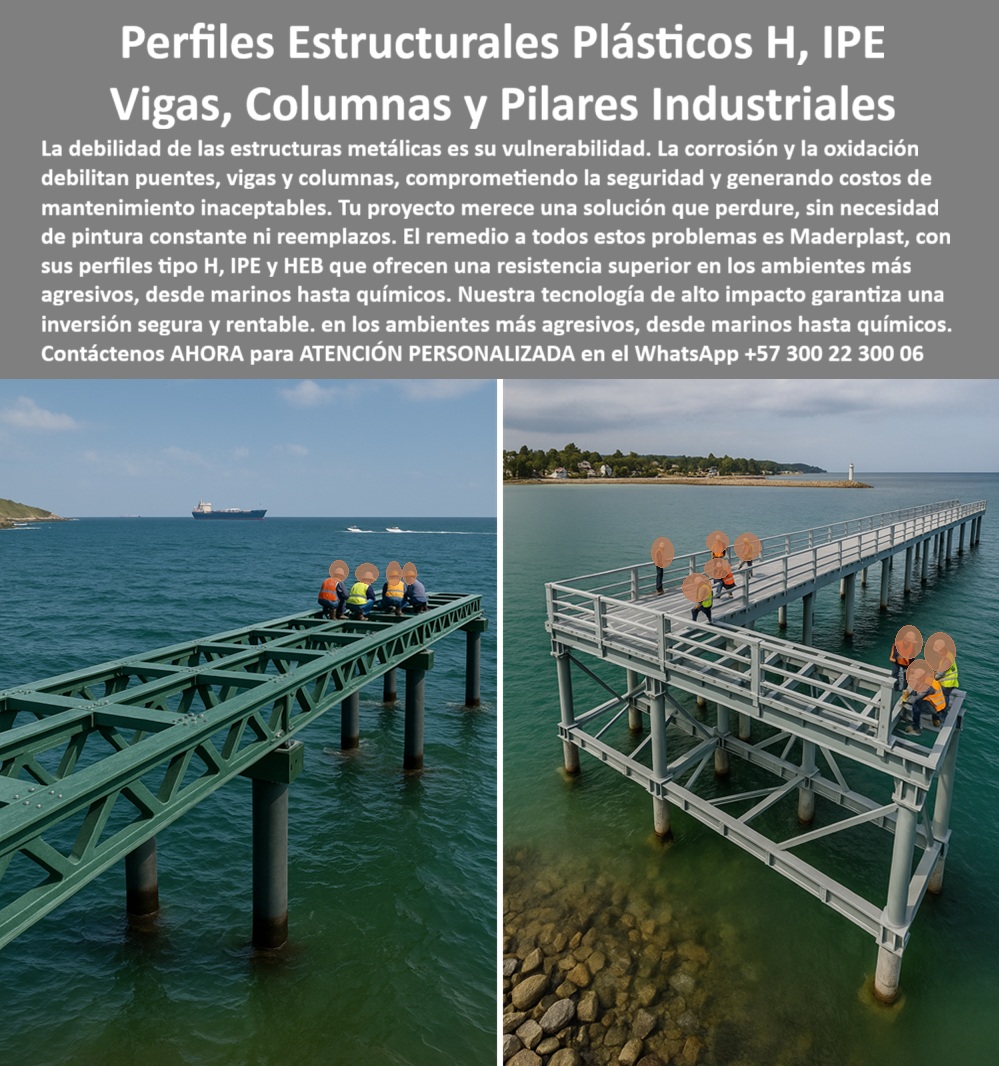 Perfiles Estructurales Plásticos H, IPE Vigas, Columnas y Pilares Industriales

La debilidad de las estructuras metálicas es su vulnerabilidad. La corrosión y la oxidación debilitan puentes, vigas y columnas, comprometiendo la seguridad y generando costos de mantenimiento inaceptables. Tu proyecto merece una solución que perdure, sin necesidad de pintura constante ni reemplazos. El remedio a todos estos problemas es Maderplast, con sus perfiles tipo H, IPE y HEB que ofrecen una resistencia superior en los ambientes más agresivos, desde marinos hasta químicos. Nuestra tecnología de alto impacto garantiza una inversión segura y rentable. en los ambientes más agresivos, desde marinos hasta químicos. Contáctenos AHORA para ATENCIÓN PERSONALIZADA en el WhatsApp +57 300 22 300 06